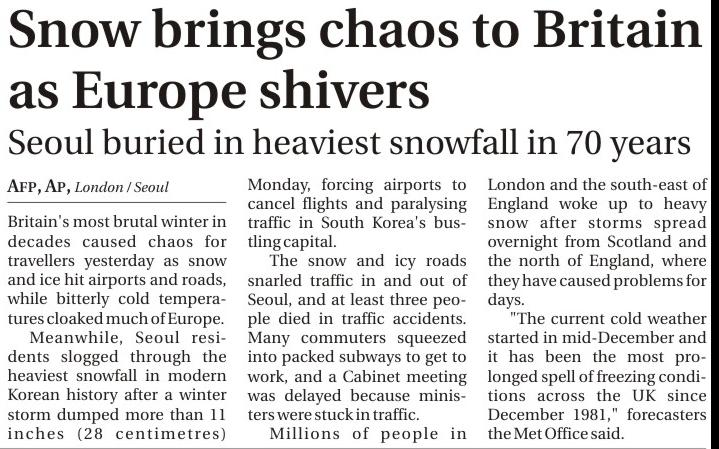 Snow brings chaos to Britain as Europe shivers

Seoul buried in heaviest snowfall in 70 years

AFP, AP, London / Seoul

Britain's most brutal winter in decades caused chaos for travellers yesterday as snow and ice hit airports and roads, while bitterly cold temperatures cloaked much of Europe.

Meanwhile, Seoul residents slogged through the heaviest snowfall in modern Korean history after a winter storm dumped more than 11 inches (28 centimetres) Monday, forcing airports to cancel flights and paralysing traffic in South Korea's bustling capital.

The snow and icy roads snarled traffic in and out of Seoul, and at least three people died in traffic accidents. Many commuters squeezed into packed subways to get to work, and a Cabinet meeting was delayed because ministers were stuck in traffic.

Millions of people in London and the south-east of England woke up to heavy snow after storms spread overnight from Scotland and the north of England, where they have caused problems for days.

"The current cold weather started in mid-December and it has been the most prolonged spell of freezing conditions across the UK since December 1981," forecasters the Met Office said.